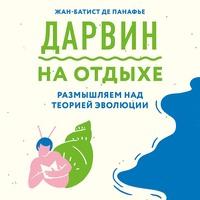 ЖАН-БАТИСТ ДЕ ПАНАФЬЕ

ДАРВИН

НА ОТДЫХЕ

РАЗМЫШЛЯЕМ НАД ТЕОРИЕЙ ЭВОЛЮЦИИ